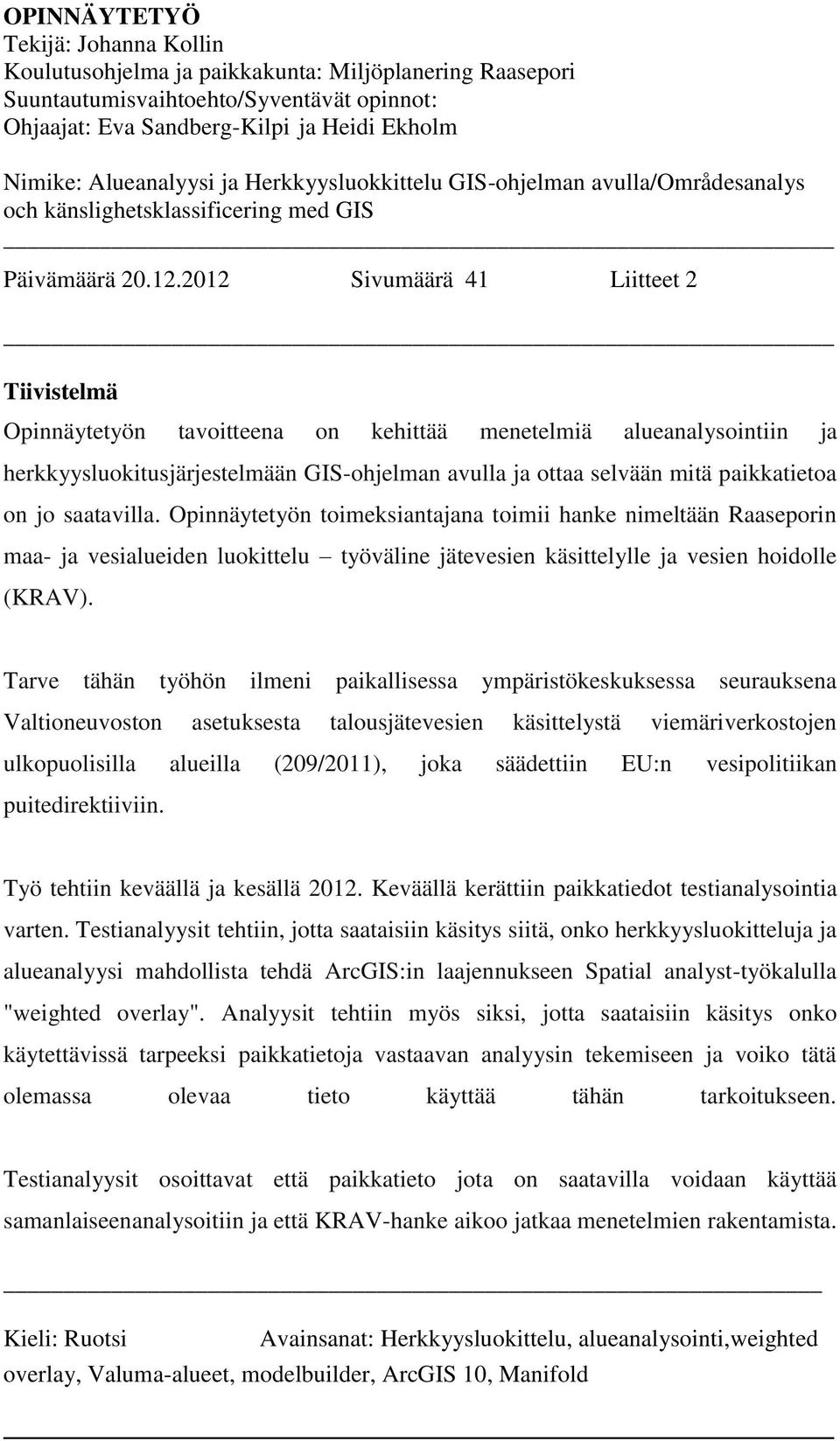 OPINNÄYTETYÖ
Tekijä: Johanna Kollin
Koulutusohjelma ja paikkakunta: Miljöplanering Raasepori
Suuntautumisvaihtoehto/Syventävät opinnot:
Ohjaajat: Eva Sandberg-Kilpi ja Heidi Ekholm

Nimike: Alueanalyysi ja Herkkyysluokkittelu GIS-ohjelman avulla/Områdesanalys och känslighetsklassificering med GIS

Päivämäärä 20.12.2012 Sivumäärä 41 Liitteet 2

Tiivistelmä

Opinnäytetyön tavoitteena on kehittää menetelmiä alueanalysointiin ja herkkyysluokitusjärjestelmään GIS-ohjelman avulla ja ottaa selvään mitä paikkatietoa on jo saatavilla. Opinnäytetyön toimeksiantajana toimii hanke nimeltään Raaseporin maa- ja vesialueiden luokittelu – työväline jätevesien käsittelylle ja vesien hoidolle (KRAV).

Tarve tähän työhön ilmeni paikallisessa ympäristökeskuksessa seurauksena Valtioneuvoston asetuksesta talousjätevesien käsittelystä viemäriverkostojen ulkopuolisilla alueilla (209/2011), joka säädettiin EU:n vesipolitiikan puitedirektiiviin.

Työ tehtiin keväällä ja kesällä 2012. Keväällä kerättiin paikkatiedot testianalysointia varten. Testianalyysit tehtiin, jotta saataisiin käsitys siitä, onko herkkyysluokitteluja ja alueanalyysi mahdollista tehdä ArcGIS:in laajennukseen Spatial analyst-työkalulla "weighted overlay". Analyysit tehtiin myös siksi, jotta saataisiin käsitys onko käytettävissä tarpeeksi paikkatietoja vastaavan analyysin tekemiseen ja voiko tätä olemassa olevaa tieto käyttää tähän tarkoitukseen.

Testianalyysit osoittavat että paikkatieto jota on saatavilla voidaan käyttää samanlaiseenanalysoitiin ja että KRAV-hanke aikoo jatkaa menetelmien rakentamista.

Kieli: Ruotsi Avainsanat: Herkkyysluokittelu, alueanalysointi,weighted overlay, Valuma-alueet, modelbuilder, ArcGIS 10, Manifold